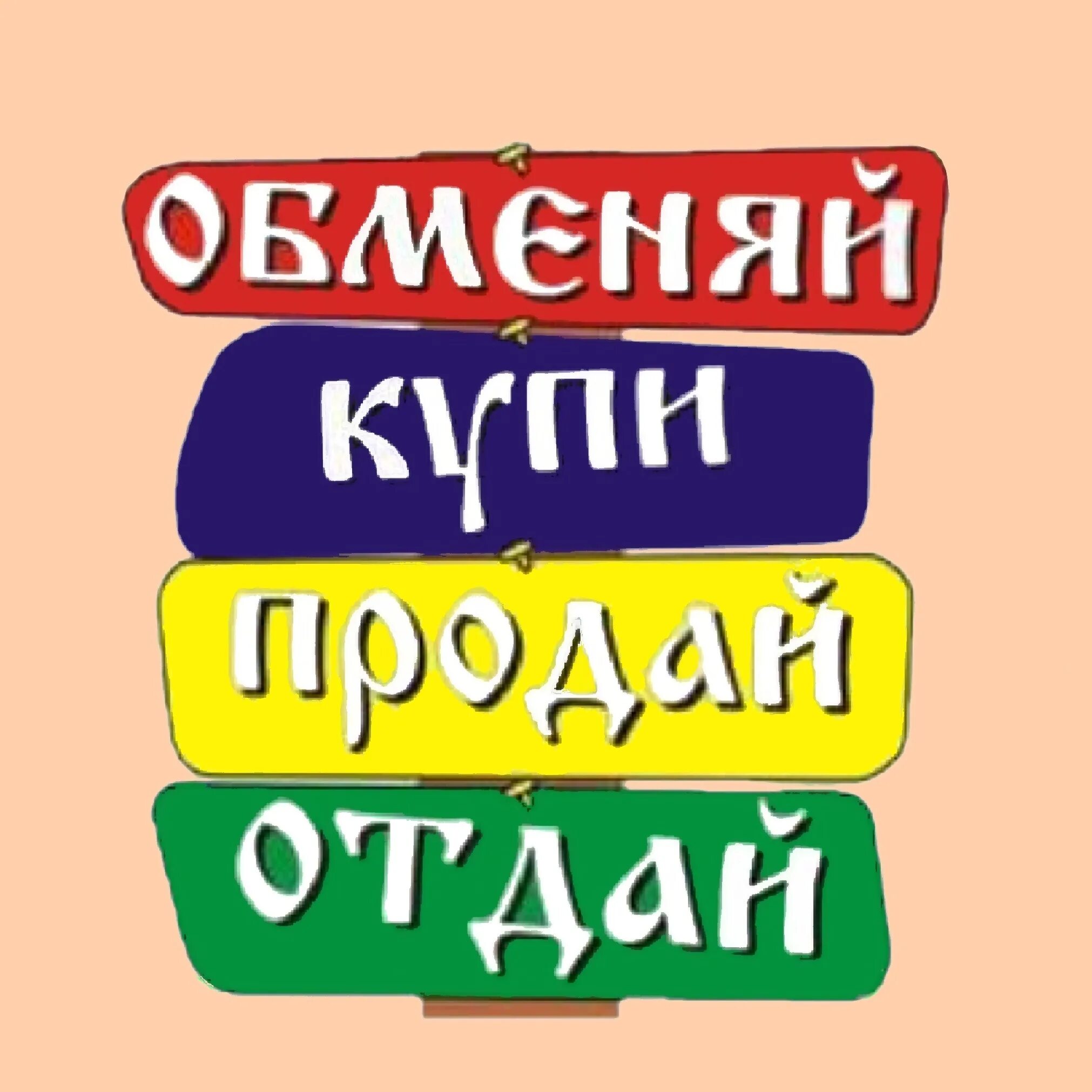 ОБМЕНЯЙ

КУПИ

ПРОДАЙ

ОТДАЙ